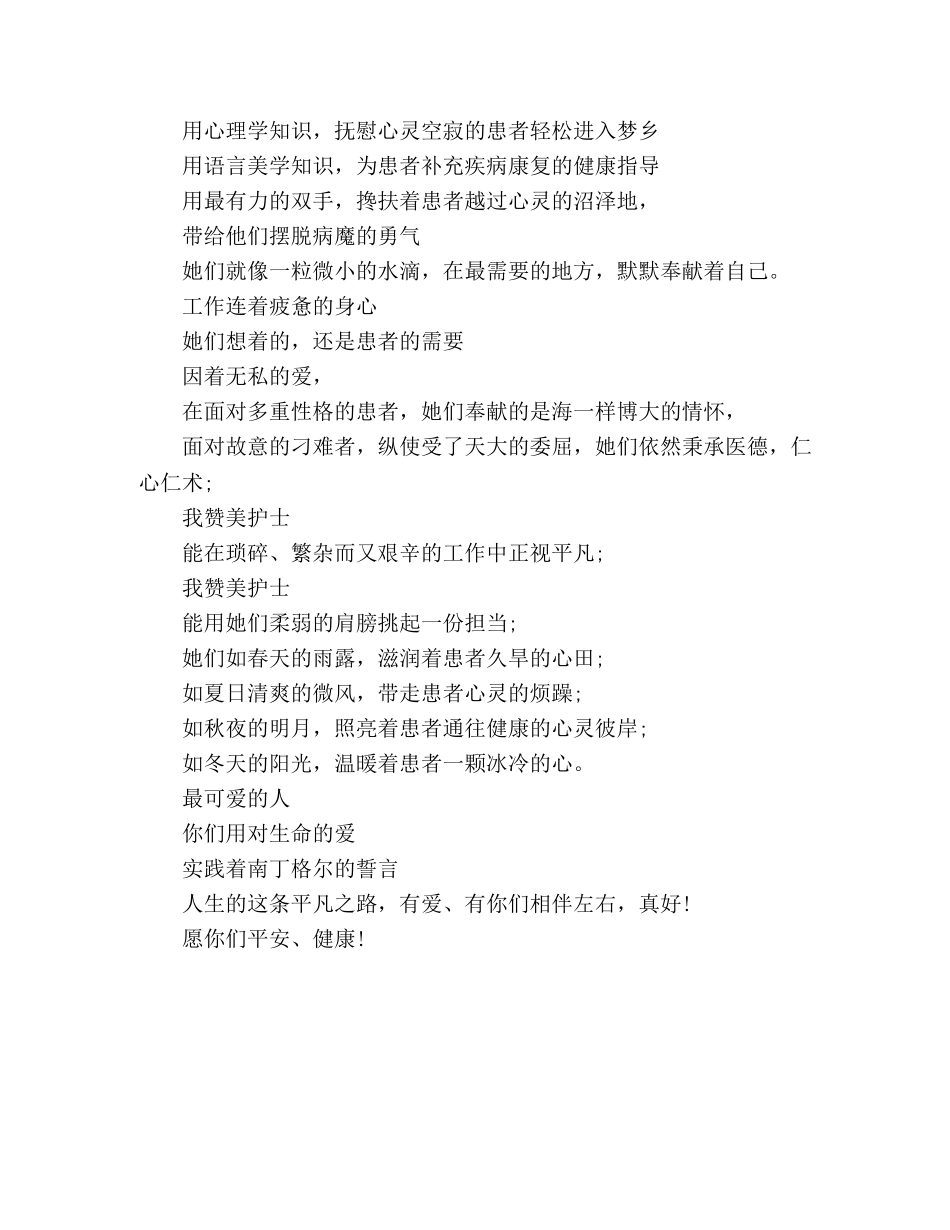 用心理学知识，抚慰心灵空寂的患者轻松进入梦乡

用语言美学知识，为患者补充疾病康复的健康指导

用最有力的双手，搀扶着患者越过心灵的沼泽地，

带给他们摆脱病魔的勇气

她们就像一粒微小的水滴，在最需要的地方，默默奉献着自己。

工作连着疲惫的身心

她们想着的，还是患者的需要

因着无私的爱，

在面对多重性格的患者，她们奉献的是海一样博大的情怀，

面对故意的刁难者，纵使受了天大的委屈，她们依然秉承医德，仁心仁术;

我赞美护士

能在琐碎、繁杂而又艰辛的工作中正视平凡;

我赞美护士

能用她们柔弱的肩膀挑起一份担当;

她们如春天的雨露，滋润着患者久旱的心田;

如夏日清爽的微风，带走患者心灵的烦躁;

如秋夜的明月，照亮着患者通往健康的心灵彼岸;

如冬天的阳光，温暖着患者一颗冰冷的心。

最可爱的人

你们用对生命的爱

实践着南丁格尔的誓言

人生的这条平凡之路，有爱、有你们相伴左右，真好!

愿你们平安、健康!